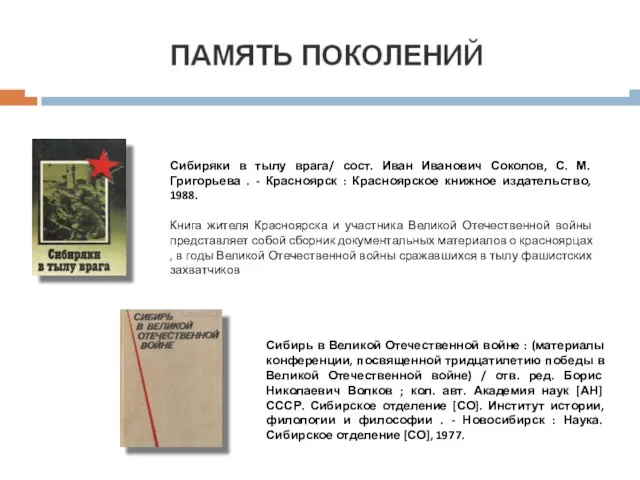 ПАМЯТЬ ПОКОЛЕНИЙ

Сибиряки в тылу врага

Сибиряки в тылу врага/ сост. Иван Иванович Соколов, С. М. Григорьева . - Красноярск : Красноярское книжное издательство, 1988.

Книга жителя Красноярска и участника Великой Отечественной войны представляет собой сборник документальных материалов о красноярцах , в годы Великой Отечественной войны сражавшихся в тылу фашистских захватчиков

СИБИРЬ В ВЕЛИКОЙ ОТЕЧЕСТВЕННОЙ ВОЙНЕ

Сибирь в Великой Отечественной войне : (материалы конференции, посвященной тридцатилетию победы в Великой Отечественной войне) / отв. ред. Борис Николаевич Волков ; кол. авт. Академия наук [АН] СССР. Сибирское отделение [СО]. Институт истории, филологии и философии . - Новосибирск : Наука. Сибирское отделение [СО], 1977.